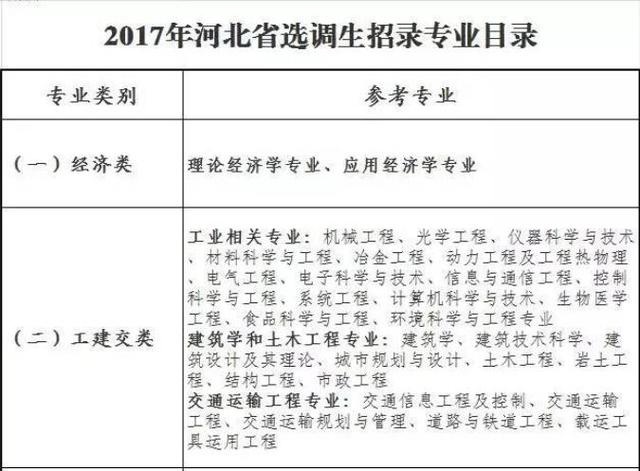 2017年河北省选调生招录专业目录

| 专业类别 | 参考专业 |
|---|---|
| （一）经济类 | 理论经济学专业、应用经济学专业 |
| （二）工建交类 | 工业相关专业：机械工程、光学工程、仪器科学与技术、材料科学与工程、冶金工程、动力工程及工程热物理、电气工程、电子科学与技术、信息与通信工程、控制科学与工程、系统工程、计算机科学与技术、生物医学工程、食品科学与工程、环境科学与工程专业 建筑学和土木工程专业：建筑学、建筑技术科学、建筑设计及其理论、城市规划与设计、土木工程、岩土工程、结构工程、市政工程 交通运输工程专业：交通信息工程及控制、交通运输工程、交通运输规划与管理、道路与铁道工程、载运工具运用工程 |